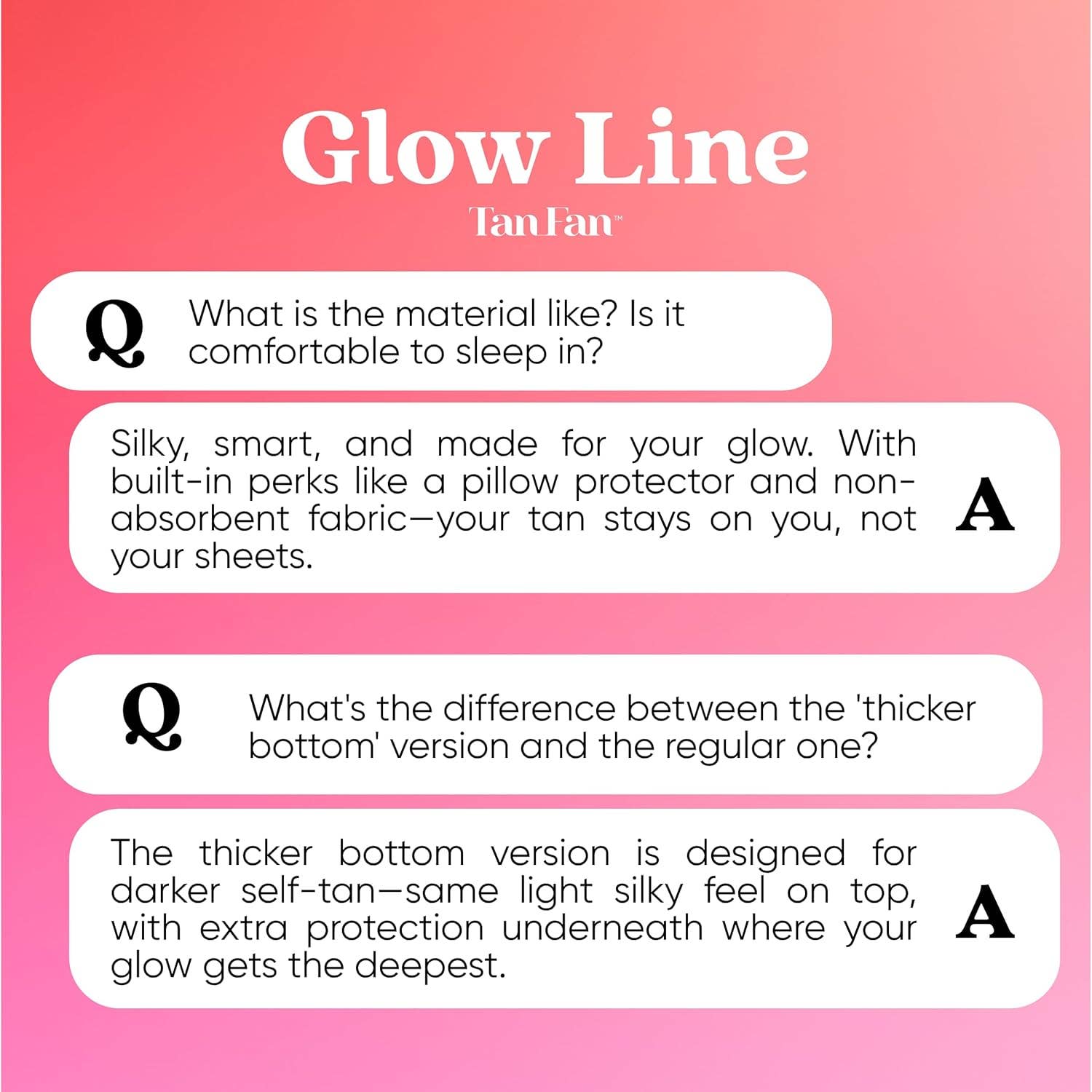 Glow Line

Tan Fan™

Q

What is the material like? Is it comfortable to sleep in?

Silky, smart, and made for your glow. With built-in perks like a pillow protector and non-absorbent fabric—your tan stays on you, not your sheets.

A

Q

What's the difference between the 'thicker bottom' version and the regular one?

The thicker bottom version is designed for darker self-tan—same light silky feel on top, with extra protection underneath where your glow gets the deepest.

A